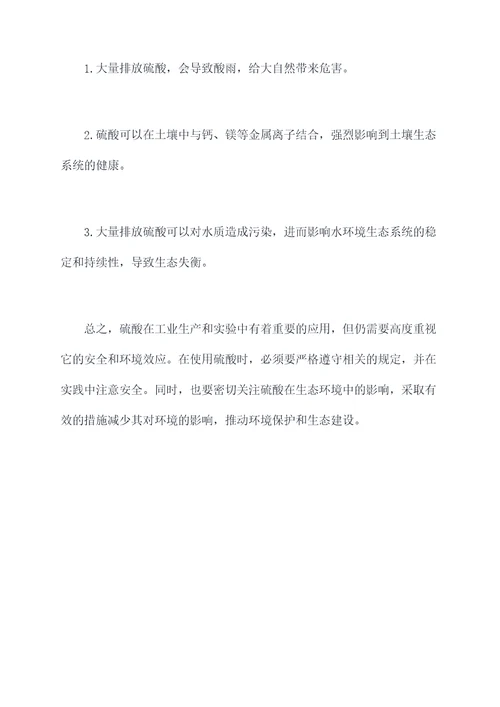 1.大量排放硫酸，会导致酸雨，给大自然带来危害。

2.硫酸可以在土壤中与钙、镁等金属离子结合，强烈影响到土壤生态系统的健康。

3.大量排放硫酸可以对水质造成污染，进而影响水环境生态系统的稳定和持续性，导致生态失衡。

总之，硫酸在工业生产和实验中有着重要的应用，但仍需要高度重视它的安全和环境效应。在使用硫酸时，必须要严格遵守相关的规定，并在实践中注意安全。同时，也要密切关注硫酸在生态环境中的影响，采取有效的措施减少其对环境的影响，推动环境保护和生态建设。